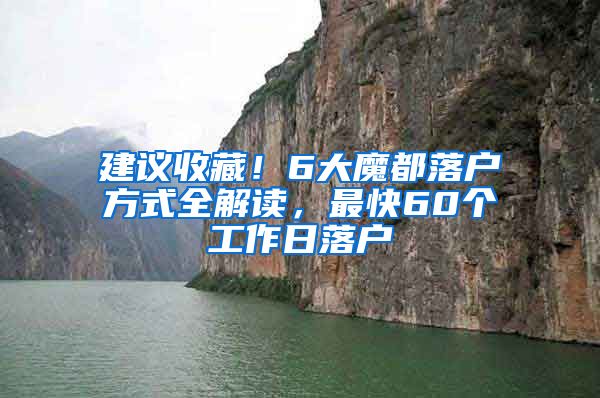 建议收藏！6大魔都落户方式全解读，最快60个工作日落户